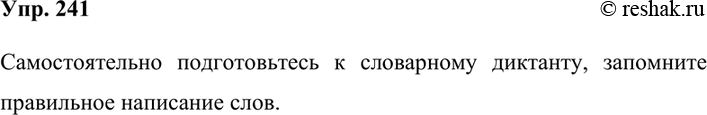 Упр. 241

© reshak.ru

Самостоятельно подготовьтесь к словарному диктанту, запомните правильное написание слов.